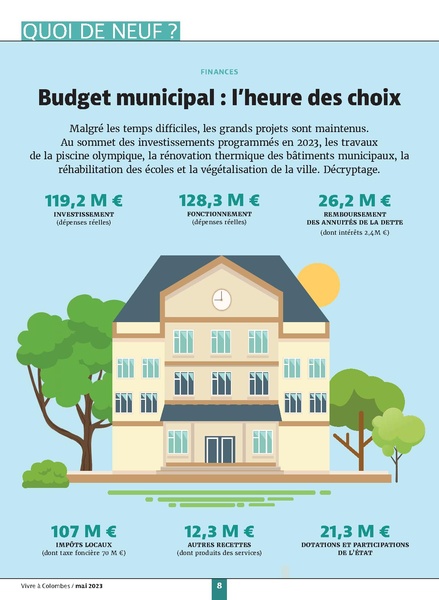 QUOI DE NEUF ?

FINANCES

Budget municipal : l'heure des choix

Malgré les temps difficiles, les grands projets sont maintenus. Au sommet des investissements programmés en 2023, les travaux de la piscine olympique, la rénovation thermique des bâtiments municipaux, la réhabilitation des écoles et la végétalisation de la ville. Décryptage.

119,2 M €
INVESTISSEMENT
(dépenses réelles)

128,3 M €
FONCTIONNEMENT
(dépenses réelles)

26,2 M €
REMBOURSEMENT DES ANNUITÉS DE LA DETTE
(dont intérêts 2,4M €)

107 M €
IMPÔTS LOCAUX
(dont taxe foncière 70 M €)

12,3 M €
AUTRES RECETTES
(dont produits des services)

21,3 M €
DOTATIONS ET PARTICIPATIONS DE L'ÉTAT

Vivre à Colombes / mai 2023

8